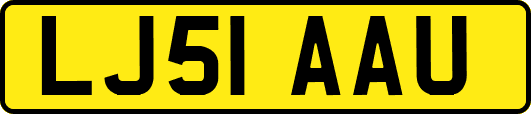 LJ51 AAU